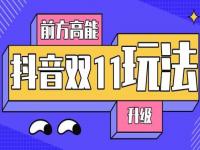 前方高能

抖音双11玩法

升级